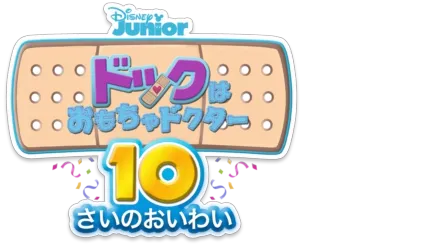 Disney Junior

ドックは
おもちゃドクター

10
さいのおいわい